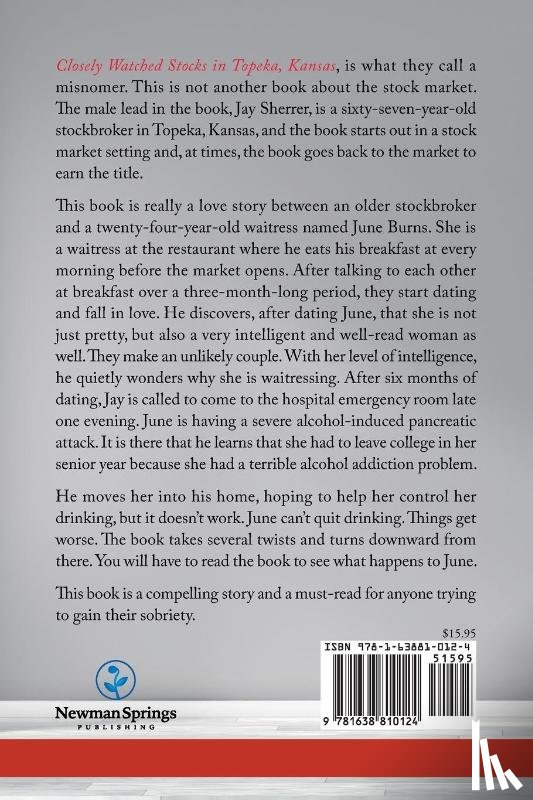 Closely Watched Stocks in Topeka, Kansas, is what they call a misnomer. This is not another book about the stock market. The male lead in the book, Jay Sherrer, is a sixty-seven-year-old stockbroker in Topeka, Kansas, and the book starts out in a stock market setting and, at times, the book goes back to the market to earn the title.

This book is really a love story between an older stockbroker and a twenty-four-year-old waitress named June Burns. She is a waitress at the restaurant where he eats his breakfast at every morning before the market opens. After talking to each other at breakfast over a three-month-long period, they start dating and fall in love. He discovers, after dating June, that she is not just pretty, but also a very intelligent and well-read woman as well. They make an unlikely couple. With her level of intelligence, he quietly wonders why she is waitressing. After six months of dating, Jay is called to come to the hospital emergency room late one evening. June is having a severe alcohol-induced pancreatic attack. It is there that he learns that she had to leave college in her senior year because she had a terrible alcohol addiction problem.

He moves her into his home, hoping to help her control her drinking, but it doesn't work. June can't quit drinking. Things get worse. The book takes several twists and turns downward from there. You will have to read the book to see what happens to June.

This book is a compelling story and a must-read for anyone trying to gain their sobriety.

$15.95

ISBN 978-1-63881-012-4

51595

9 781638 810124

Newman Springs
PUBLISHING